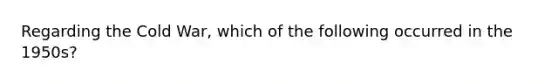 Regarding the Cold War, which of the following occurred in the 1950s?